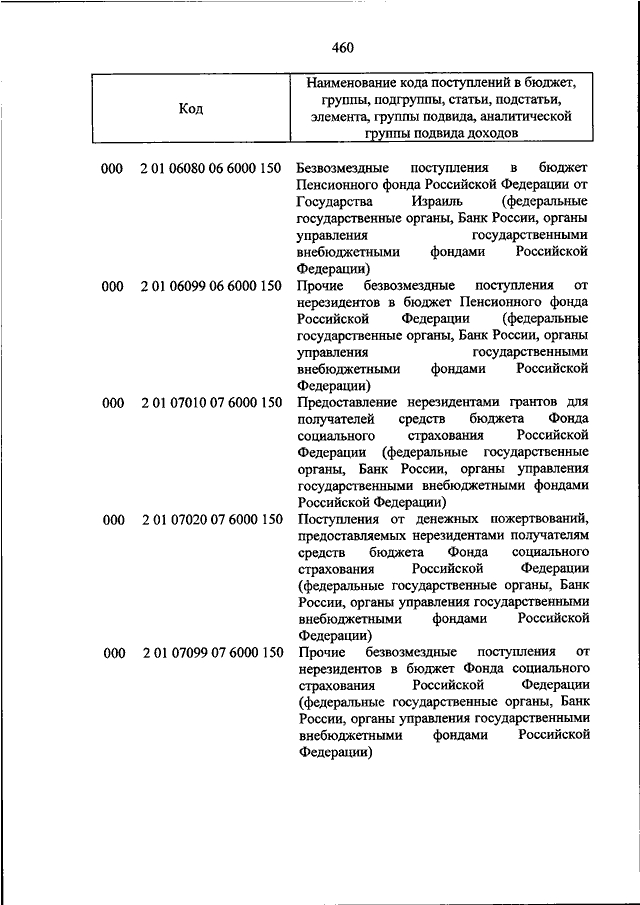 460

| Код | Наименование кода поступлений в бюджет, группы, подгруппы, статьи, подстатьи, элемента, группы подвида, аналитической группы подвида доходов |
|---|---|
| 000 2 01 06080 06 6000 150 | Безвозмездные поступления в бюджет Пенсионного фонда Российской Федерации от Государства Израиль (федеральные государственные органы, Банк России, органы управления государственными внебюджетными фондами Российской Федерации) |
| 000 2 01 06099 06 6000 150 | Прочие безвозмездные поступления от нерезидентов в бюджет Пенсионного фонда Российской Федерации (федеральные государственные органы, Банк России, органы управления государственными внебюджетными фондами Российской Федерации) |
| 000 2 01 07010 07 6000 150 | Предоставление нерезидентами грантов для получателей средств бюджета Фонда социального страхования Российской Федерации (федеральные государственные органы, Банк России, органы управления государственными внебюджетными фондами Российской Федерации) |
| 000 2 01 07020 07 6000 150 | Поступления от денежных пожертвований, предоставляемых нерезидентами получателям средств бюджета Фонда социального страхования Российской Федерации (федеральные государственные органы, Банк России, органы управления государственными внебюджетными фондами Российской Федерации) |
| 000 2 01 07099 07 6000 150 | Прочие безвозмездные поступления от нерезидентов в бюджет Фонда социального страхования Российской Федерации (федеральные государственные органы, Банк России, органы управления государственными внебюджетными фондами Российской Федерации) |